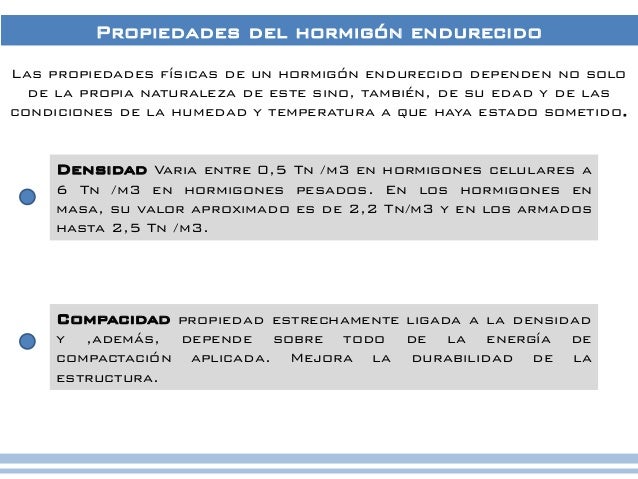 Propiedades del hormigón endurecido

Las propiedades físicas de un hormigón endurecido dependen no solo de la propia naturaleza de este sino, también, de su edad y de las condiciones de la humedad y temperatura a que haya estado sometido.

Densidad Varia entre 0,5 Tn /m3 en hormigones celulares a 6 Tn /m3 en hormigones pesados. En los hormigones en masa, su valor aproximado es de 2,2 Tn/m3 y en los armados hasta 2,5 Tn /m3.

Compacidad propiedad estrechamente ligada a la densidad y ,además, depende sobre todo de la energía de compactación aplicada. Mejora la durabilidad de la estructura.